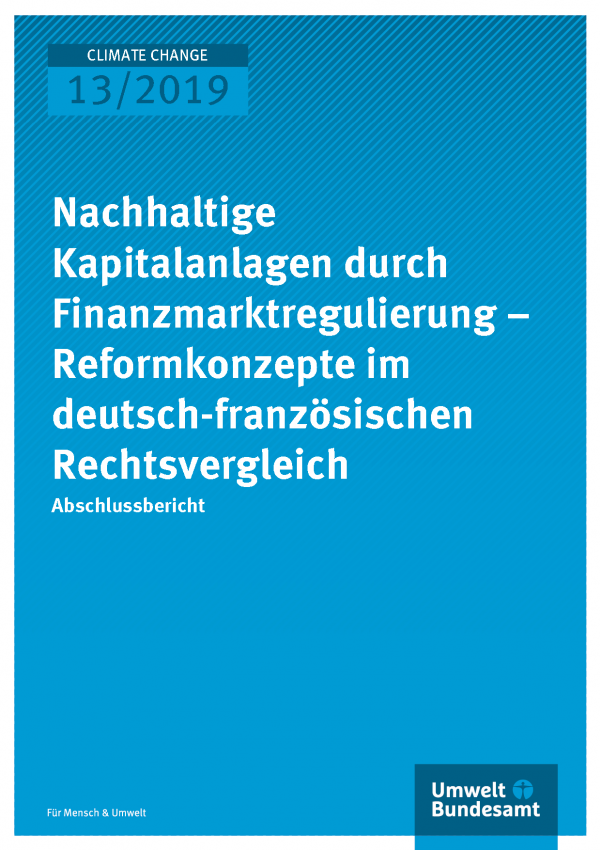 CLIMATE CHANGE
13/2019

Nachhaltige Kapitalanlagen durch Finanzmarktregulierung – Reformkonzepte im deutsch-französischen Rechtsvergleich

Abschlussbericht

Für Mensch & Umwelt

Umwelt Bundesamt